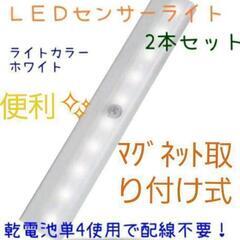 ＬＥＤセンサーライト

2本セット

ライトカラー
ホワイト

便利

マグネット取り付け式

乾電池単4使用で配線不要！